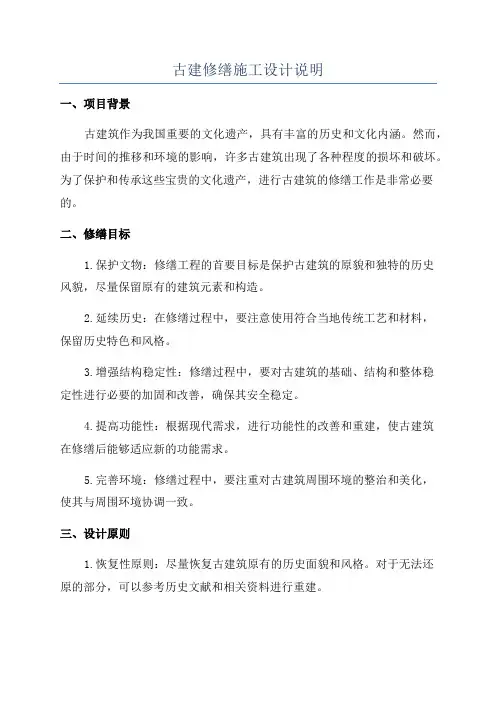 古建修缮施工设计说明

一、项目背景

古建筑作为我国重要的文化遗产，具有丰富的历史和文化内涵。然而，由于时间的推移和环境的影响，许多古建筑出现了各种程度的损坏和破坏。为了保护和传承这些宝贵的文化遗产，进行古建筑的修缮工作是非常必要的。

二、修缮目标

1.保护文物：修缮工程的首要目标是保护古建筑的原貌和独特的历史风貌，尽量保留原有的建筑元素和构造。

2.延续历史：在修缮过程中，要注意使用符合当地传统工艺和材料，保留历史特色和风格。

3.增强结构稳定性：修缮过程中，要对古建筑的基础、结构和整体稳定性进行必要的加固和改善，确保其安全稳定。

4.提高功能性：根据现代需求，进行功能性的改善和重建，使古建筑在修缮后能够适应新的功能需求。

5.完善环境：修缮过程中，要注重对古建筑周围环境的整治和美化，使其与周围环境协调一致。

三、设计原则

1.恢复性原则：尽量恢复古建筑原有的历史面貌和风格。对于无法还原的部分，可以参考历史文献和相关资料进行重建。